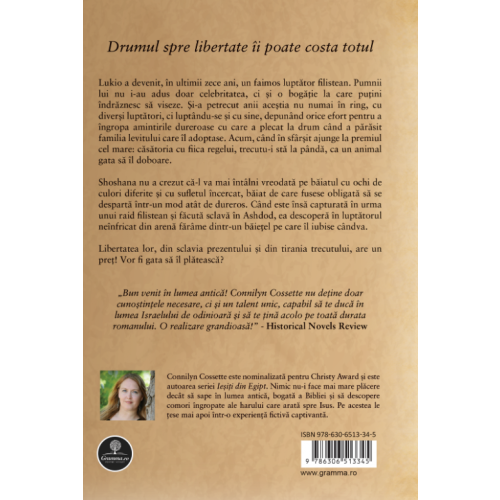 Drumul spre libertate îi poate costa totul

Lukio a devenit, în ultimii zece ani, un faimos luptător filistean. Pumnii lui nu i-au adus doar celebritatea, ci și o bogăție la care puțini îndrăznesc să viseze. Și-a petrecut anii aceștia nu numai în ring, cu diverși luptători, ci luptându-se și cu sine, depunând orice efort pentru a îngropa amintirile dureroase cu care a plecat la drum când a părăsit familia levitului care îl adoptase. Acum, când în sfârșit ajunge la premiul cel mare: căsătoria cu fiica regelui, trecutu-i stă la pândă, ca un animal gata să îl doboare.

Shoshana nu a crezut că-l va mai întâlni vreodată pe băiatul cu ochi de culori diferite și cu sufletul încercat, băiat de care fusese obligată să se despartă într-un mod atât de dureros. Când este însă capturată în urma unui raid filistean și făcută sclavă în Ashdod, ea descoperă în luptătorul neînfricat din arenă fărâme dintr-un băiețel pe care îl iubise cândva.

Libertatea lor, din sclavia prezentului și din tirania trecutului, are un preț! Vor fi gata să îl plătească?

„Bun venit în lumea antică! Connilyn Cossette nu deține doar cunoștințele necesare, ci și un talent unic, capabil să te ducă în lumea Israelului de odinioară și să te țină acolo pe toată durata romanului. O realizare grandioasă!" - Historical Novels Review

Connilyn Cossette este nominalizată pentru Christy Award și este autoarea seriei Ieșiți din Egipt. Nimic nu-i face mai mare plăcere decât să sape în lumea antică, bogată a Bibliei și să descopere comori îngropate ale harului care arată spre Isus. Pe acestea le țese mai apoi într-o experiență fictivă captivantă.

Gramma.ro

ISBN 978-630-6513-34-5

9 786306 513345

www.gramma.ro